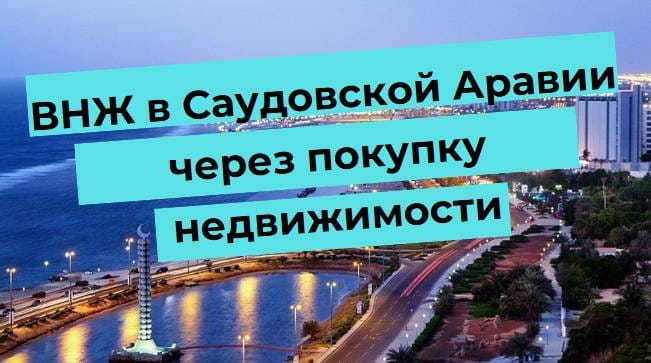 ВНЖ в Саудовской Аравии через покупку недвижимости